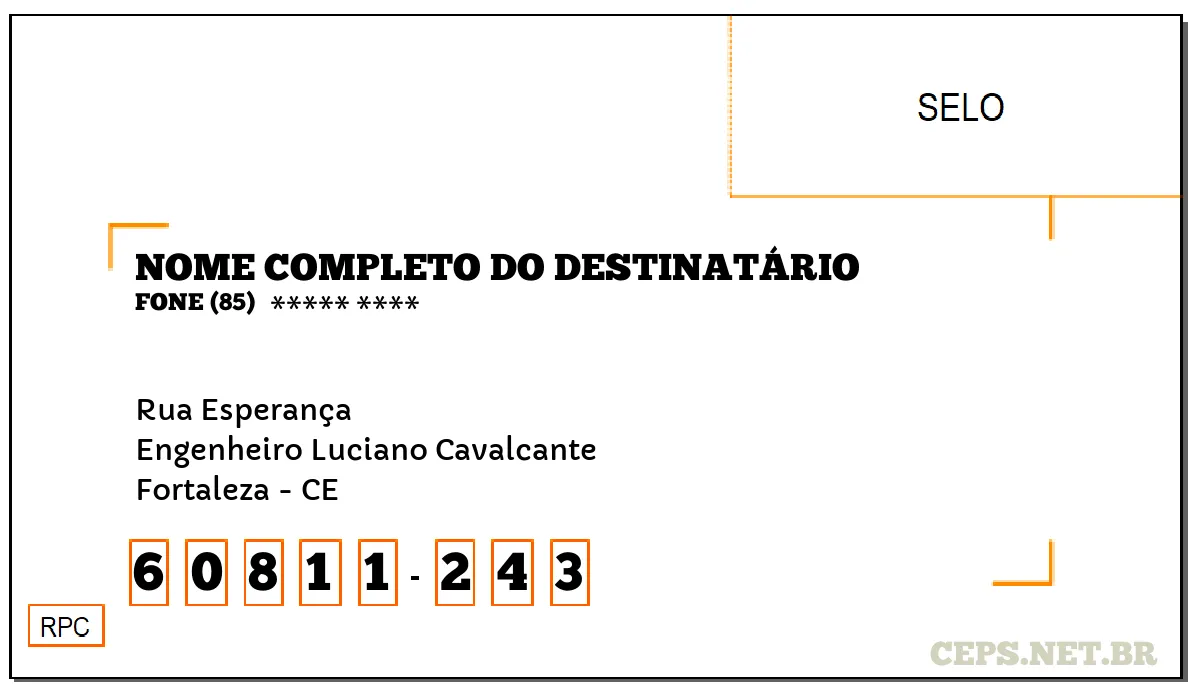 SELO

NOME COMPLETO DO DESTINATÁRIO
FONE (85) ***** ****

Rua Esperança
Engenheiro Luciano Cavalcante
Fortaleza - CE

6 0 8 1 1 - 2 4 3

RPC

CEPS.NET.BR